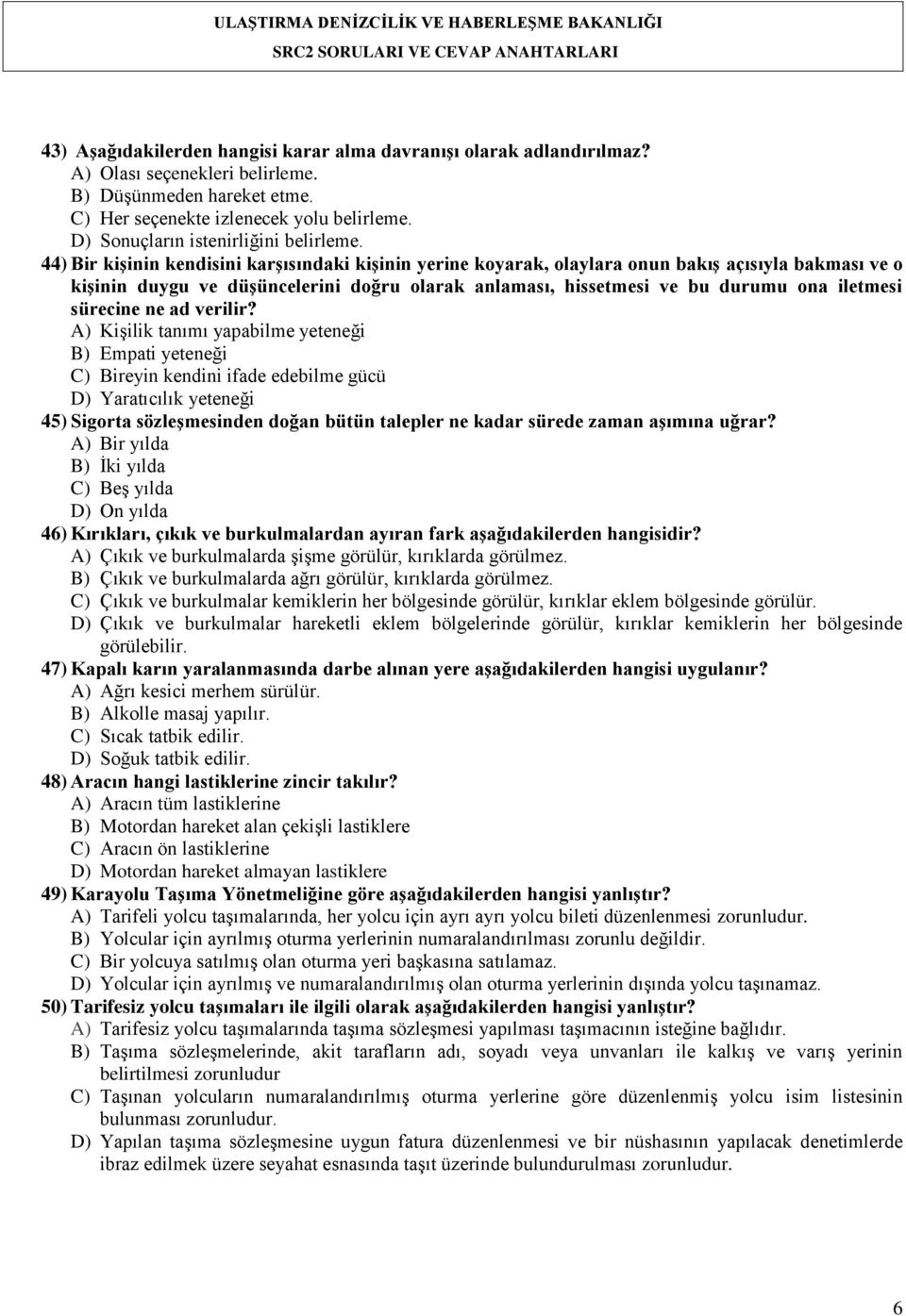 ULAŞTIRMA DENİZCİLİK VE HABERLEŞME BAKANLIĞI
SRC2 SORULARI VE CEVAP ANAHTARLARI

43) Aşağıdakilerden hangisi karar alma davranışı olarak adlandırılmaz?
A) Olası seçenekleri belirleme.
B) Düşünmeden hareket etme.
C) Her seçenekte izlenecek yolu belirleme.
D) Sonuçların istenirliğini belirleme.
44) Bir kişinin kendisini karşısındaki kişinin yerine koyarak, olaylara onun bakış açısıyla bakması ve o kişinin duygu ve düşüncelerini doğru olarak anlaması, hissetmesi ve bu durumu ona iletmesi sürecine ne ad verilir?
A) Kişilik tanımı yapabilme yeteneği
B) Empati yeteneği
C) Bireyin kendini ifade edebilme gücü
D) Yaratıcılık yeteneği
45) Sigorta sözleşmesinden doğan bütün talepler ne kadar sürede zaman aşımına uğrar?
A) Bir yılda
B) İki yılda
C) Beş yılda
D) On yılda
46) Kırıkları, çıkık ve burkulmalardan ayıran fark aşağıdakilerden hangisidir?
A) Çıkık ve burkulmalarda şişme görülür, kırıklarda görülmez.
B) Çıkık ve burkulmalarda ağrı görülür, kırıklarda görülmez.
C) Çıkık ve burkulmalar kemiklerin her bölgesinde görülür, kırıklar eklem bölgesinde görülür.
D) Çıkık ve burkulmalar hareketli eklem bölgelerinde görülür, kırıklar kemiklerin her bölgesinde görülebilir.
47) Kapalı karın yaralanmasında darbe alınan yere aşağıdakilerden hangisi uygulanır?
A) Ağrı kesici merhem sürülür.
B) Alkolle masaj yapılır.
C) Sıcak tatbik edilir.
D) Soğuk tatbik edilir.
48) Aracın hangi lastiklerine zincir takılır?
A) Aracın tüm lastiklerine
B) Motordan hareket alan çekişli lastiklere
C) Aracın ön lastiklerine
D) Motordan hareket almayan lastiklere
49) Karayolu Taşıma Yönetmeliğine göre aşağıdakilerden hangisi yanlıştır?
A) Tarifeli yolcu taşımalarında, her yolcu için ayrı ayrı yolcu bileti düzenlenmesi zorunludur.
B) Yolcular için ayrılmış oturma yerlerinin numaralandırılması zorunlu değildir.
C) Bir yolcuya satılmış olan oturma yeri başkasına satılamaz.
D) Yolcular için ayrılmış ve numaralandırılmış olan oturma yerlerinin dışında yolcu taşınamaz.
50) Tarifesiz yolcu taşımaları ile ilgili olarak aşağıdakilerden hangisi yanlıştır?
A) Tarifesiz yolcu taşımalarında taşıma sözleşmesi yapılması taşımacının isteğine bağlıdır.
B) Taşıma sözleşmelerinde, akit tarafların adı, soyadı veya unvanları ile kalkış ve varış yerinin belirtilmesi zorunludur
C) Taşınan yolcuların numaralandırılmış oturma yerlerine göre düzenlenmiş yolcu isim listesinin bulunması zorunludur.
D) Yapılan taşıma sözleşmesine uygun fatura düzenlenmesi ve bir nüshasının yapılacak denetimlerde ibraz edilmek üzere seyahat esnasında taşıt üzerinde bulundurulması zorunludur.

6